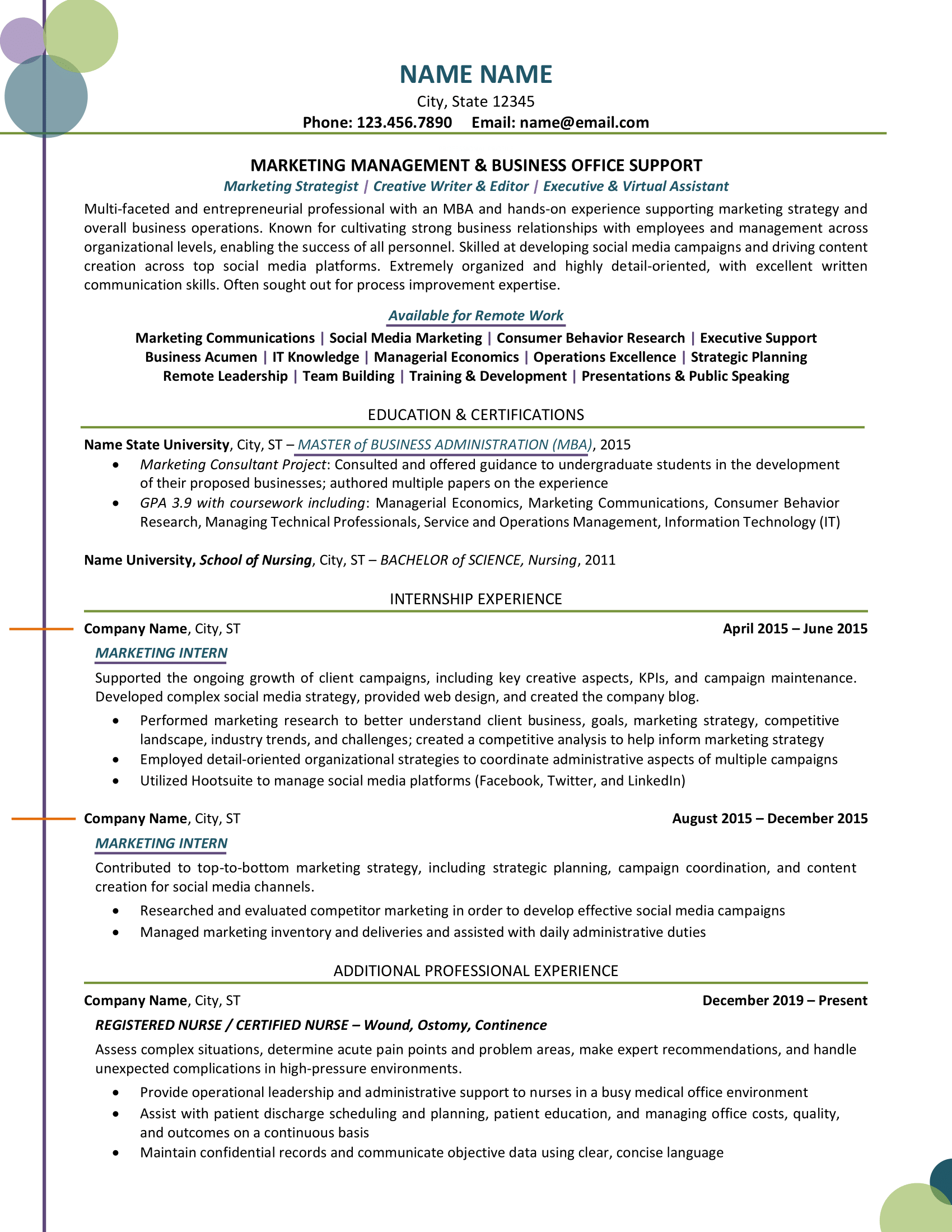 NAME NAME
City, State 12345
Phone: 123.456.7890 Email: name@email.com

MARKETING MANAGEMENT & BUSINESS OFFICE SUPPORT
Marketing Strategist | Creative Writer & Editor | Executive & Virtual Assistant

Multi-faceted and entrepreneurial professional with an MBA and hands-on experience supporting marketing strategy and overall business operations. Known for cultivating strong business relationships with employees and management across organizational levels, enabling the success of all personnel. Skilled at developing social media campaigns and driving content creation across top social media platforms. Extremely organized and highly detail-oriented, with excellent written communication skills. Often sought out for process improvement expertise.

Available for Remote Work

Marketing Communications | Social Media Marketing | Consumer Behavior Research | Executive Support
Business Acumen | IT Knowledge | Managerial Economics | Operations Excellence | Strategic Planning
Remote Leadership | Team Building | Training & Development | Presentations & Public Speaking

EDUCATION & CERTIFICATIONS

Name State University, City, ST – MASTER of BUSINESS ADMINISTRATION (MBA), 2015
• Marketing Consultant Project: Consulted and offered guidance to undergraduate students in the development of their proposed businesses; authored multiple papers on the experience
• GPA 3.9 with coursework including: Managerial Economics, Marketing Communications, Consumer Behavior Research, Managing Technical Professionals, Service and Operations Management, Information Technology (IT)

Name University, School of Nursing, City, ST – BACHELOR of SCIENCE, Nursing, 2011

INTERNSHIP EXPERIENCE

Company Name, City, ST April 2015 – June 2015
MARKETING INTERN
Supported the ongoing growth of client campaigns, including key creative aspects, KPIs, and campaign maintenance. Developed complex social media strategy, provided web design, and created the company blog.
• Performed marketing research to better understand client business, goals, marketing strategy, competitive landscape, industry trends, and challenges; created a competitive analysis to help inform marketing strategy
• Employed detail-oriented organizational strategies to coordinate administrative aspects of multiple campaigns
• Utilized Hootsuite to manage social media platforms (Facebook, Twitter, and LinkedIn)

Company Name, City, ST August 2015 – December 2015
MARKETING INTERN
Contributed to top-to-bottom marketing strategy, including strategic planning, campaign coordination, and content creation for social media channels.
• Researched and evaluated competitor marketing in order to develop effective social media campaigns
• Managed marketing inventory and deliveries and assisted with daily administrative duties

ADDITIONAL PROFESSIONAL EXPERIENCE

Company Name, City, ST December 2019 – Present
REGISTERED NURSE / CERTIFIED NURSE – Wound, Ostomy, Continence
Assess complex situations, determine acute pain points and problem areas, make expert recommendations, and handle unexpected complications in high-pressure environments.
• Provide operational leadership and administrative support to nurses in a busy medical office environment
• Assist with patient discharge scheduling and planning, patient education, and managing office costs, quality, and outcomes on a continuous basis
• Maintain confidential records and communicate objective data using clear, concise language